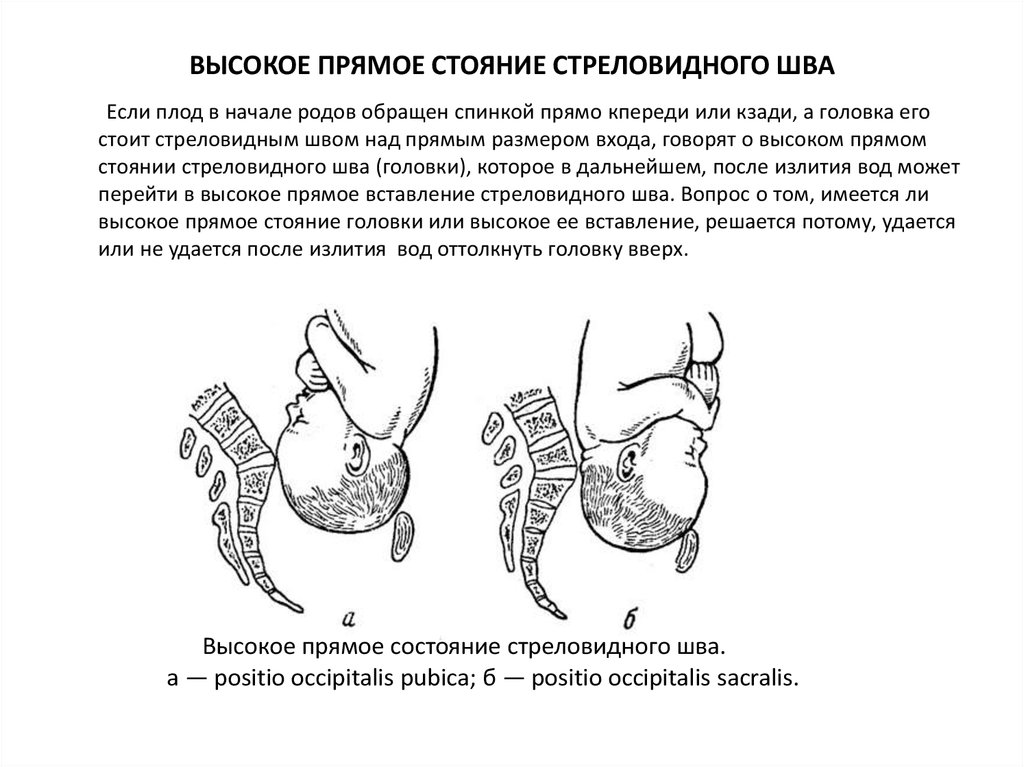 ВЫСОКОЕ ПРЯМОЕ СТОЯНИЕ СТРЕЛОВИДНОГО ШВА

Если плод в начале родов обращен спинкой прямо кпереди или кзади, а головка его стоит стреловидным швом над прямым размером входа, говорят о высоком прямом стоянии стреловидного шва (головки), которое в дальнейшем, после излития вод может перейти в высокое прямое вставление стреловидного шва. Вопрос о том, имеется ли высокое прямое стояние головки или высокое ее вставление, решается потому, удается или не удается после излития вод оттолкнуть головку вверх.

а

б

Высокое прямое состояние стреловидного шва.
а — positio occipitalis pubica; б — positio occipitalis sacralis.